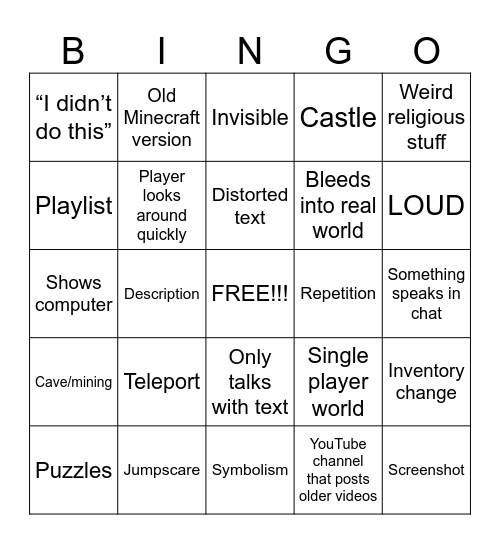 | B | I | N | G | O |
|---|---|---|---|---|
| “I didn’t do this” | Old Minecraft version | Invisible | Castle | Weird religious stuff |
| Playlist | Player looks around quickly | Distorted text | Bleeds into real world | LOUD |
| Shows computer | Description | FREE!!! | Repetition | Something speaks in chat |
| Cave/mining | Teleport | Only talks with text | Single player world | Inventory change |
| Puzzles | Jumpscare | Symbolism | YouTube channel that posts older videos | Screenshot |